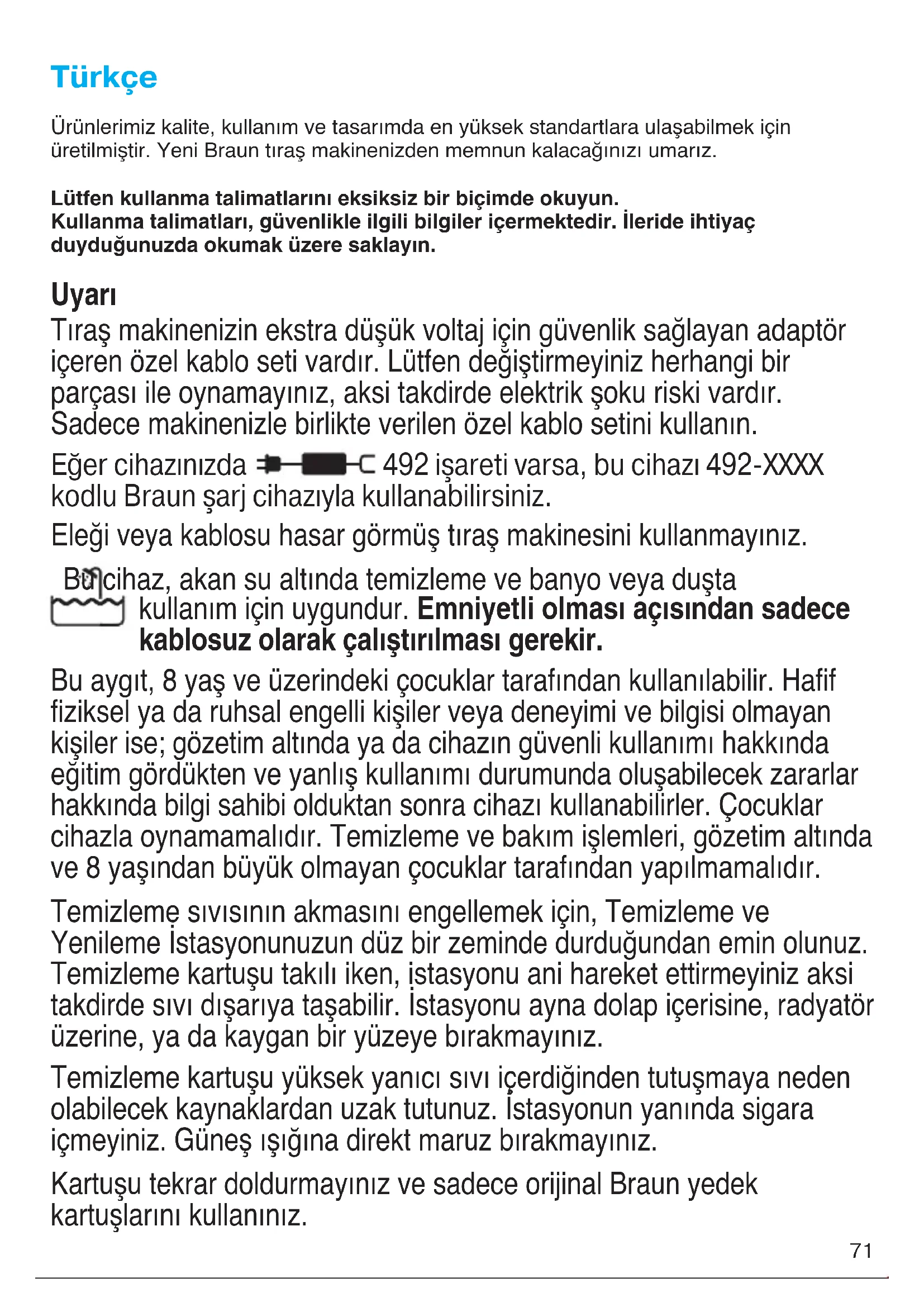 Türkçe

Ürünlerimiz kalite, kullanım ve tasarımda en yüksek standartlara ulaşabilmek için üretilmiştir. Yeni Braun tıraş makinenizden memnun kalacağınızı umarız.

Lütfen kullanma talimatlarını eksiksiz bir biçimde okuyun.
Kullanma talimatları, güvenlikle ilgili bilgiler içermektedir. İleride ihtiyaç duyduğunuzda okumak üzere saklayın.

Uyarı

Tıraş makinenizin ekstra düşük voltaj için güvenlik sağlayan adaptör içeren özel kablo seti vardır. Lütfen değiştirmeyiniz herhangi bir parçası ile oynamayınız, aksi takdirde elektrik şoku riski vardır. Sadece makinenizle birlikte verilen özel kablo setini kullanın.

Eğer cihazınızda 492 işareti varsa, bu cihazı 492-XXXX kodlu Braun şarj cihazıyla kullanabilirsiniz.

Eleği veya kablosu hasar görmüş tıraş makinesini kullanmayınız.

Bu cihaz, akan su altında temizleme ve banyo veya duşta kullanım için uygundur. Emniyetli olması açısından sadece kablosuz olarak çalıştırılması gerekir.

Bu aygıt, 8 yaş ve üzerindeki çocuklar tarafından kullanılabilir. Hafif fiziksel ya da ruhsal engelli kişiler veya deneyimi ve bilgisi olmayan kişiler ise; gözetim altında ya da cihazın güvenli kullanımı hakkında eğitim gördükten ve yanlış kullanımı durumunda oluşabilecek zararlar hakkında bilgi sahibi olduktan sonra cihazı kullanabilirler. Çocuklar cihazla oynamamalıdır. Temizleme ve bakım işlemleri, gözetim altında ve 8 yaşından büyük olmayan çocuklar tarafından yapılmamalıdır.

Temizleme sıvısının akmasını engellemek için, Temizleme ve Yenileme İstasyonunuzun düz bir zeminde durduğundan emin olunuz. Temizleme kartuşu takılı iken, istasyonu ani hareket ettirmeyiniz aksi takdirde sıvı dışarıya taşabilir. İstasyonu ayna dolap içerisine, radyatör üzerine, ya da kaygan bir yüzeye bırakmayınız.

Temizleme kartuşu yüksek yanıcı sıvı içerdiğinden tutuşmaya neden olabilecek kaynaklardan uzak tutunuz. İstasyonun yanında sigara içmeyiniz. Güneş ışığına direkt maruz bırakmayınız.

Kartuşu tekrar doldurmayınız ve sadece orijinal Braun yedek kartuşlarını kullanınız.

71